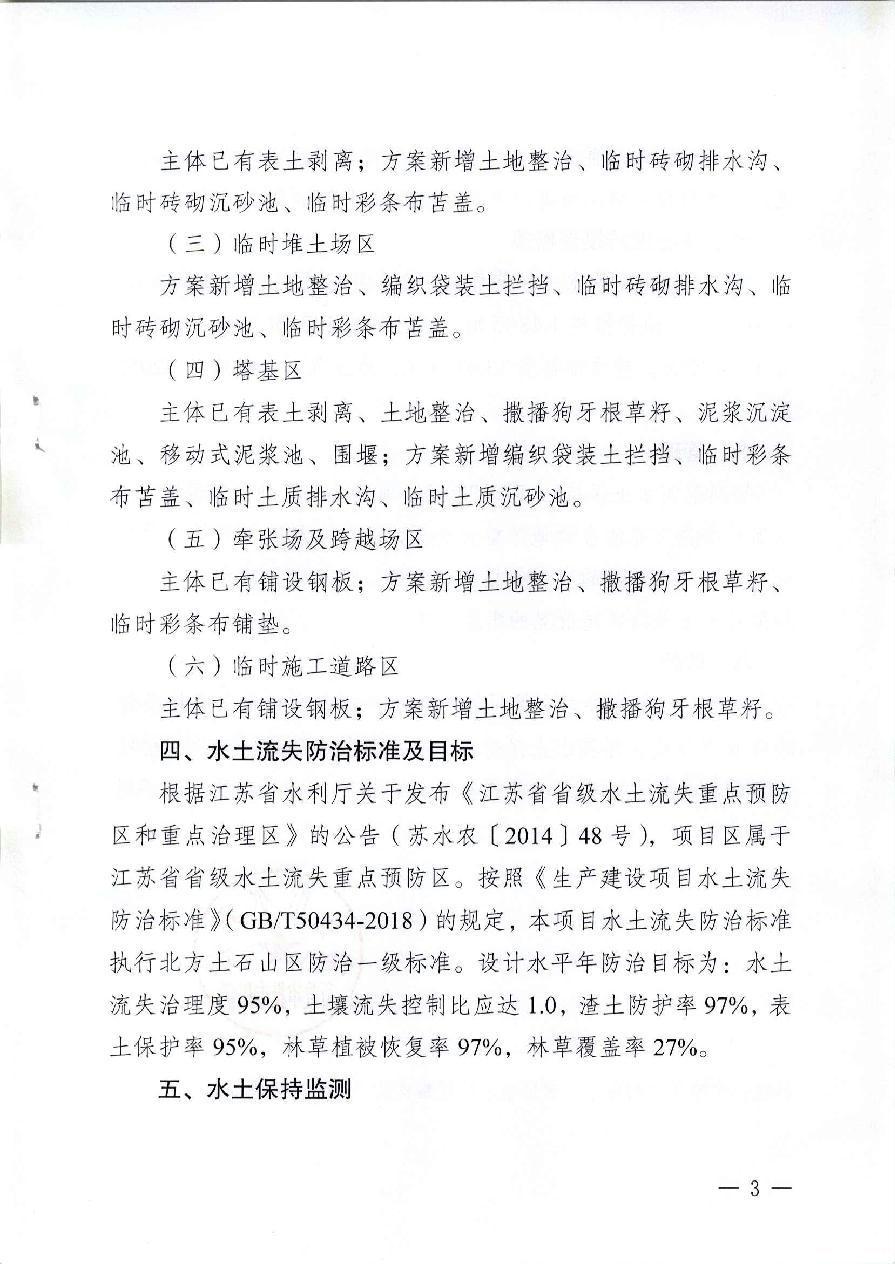 主体已有表土剥离；方案新增土地整治、临时砖砌排水沟、临时砖砌沉砂池、临时彩条布苫盖。

（三）临时堆土场区

方案新增土地整治、编织袋装土拦挡、临时砖砌排水沟、临时砖砌沉砂池、临时彩条布苫盖。

（四）塔基区

主体已有表土剥离、土地整治、撒播狗牙根草籽、泥浆沉淀池、移动式泥浆池、围堰；方案新增编织袋装土拦挡、临时彩条布苫盖、临时土质排水沟、临时土质沉砂池。

（五）牵张场及跨越场区

主体已有铺设钢板；方案新增土地整治、撒播狗牙根草籽、临时彩条布铺垫。

（六）临时施工道路区

主体已有铺设钢板；方案新增土地整治、撒播狗牙根草籽。

四、水土流失防治标准及目标

根据江苏省水利厅关于发布《江苏省省级水土流失重点预防区和重点治理区》的公告（苏水农〔2014〕48号），项目区属于江苏省省级水土流失重点预防区。按照《生产建设项目水土流失防治标准》（GB/T50434-2018）的规定，本项目水土流失防治标准执行北方土石山区防治一级标准。设计水平年防治目标为：水土流失治理度95%，土壤流失控制比应达1.0，渣土防护率97%，表土保护率95%，林草植被恢复率97%，林草覆盖率27%。

五、水土保持监测

— 3 —